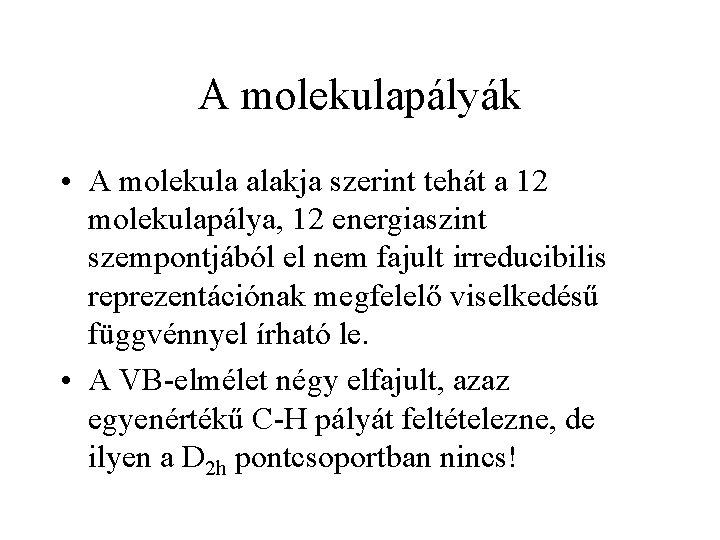 A molekulapályák

• A molekula alakja szerint tehát a 12 molekulapálya, 12 energiaszint szempontjából el nem fajult irreducibilis reprezentációnak megfelelő viselkedésű függvénnyel írható le.

• A VB-elmélet négy elfajult, azaz egyenértékű C-H pályát feltételezne, de ilyen a $D_{2h}$ pontcsoportban nincs!